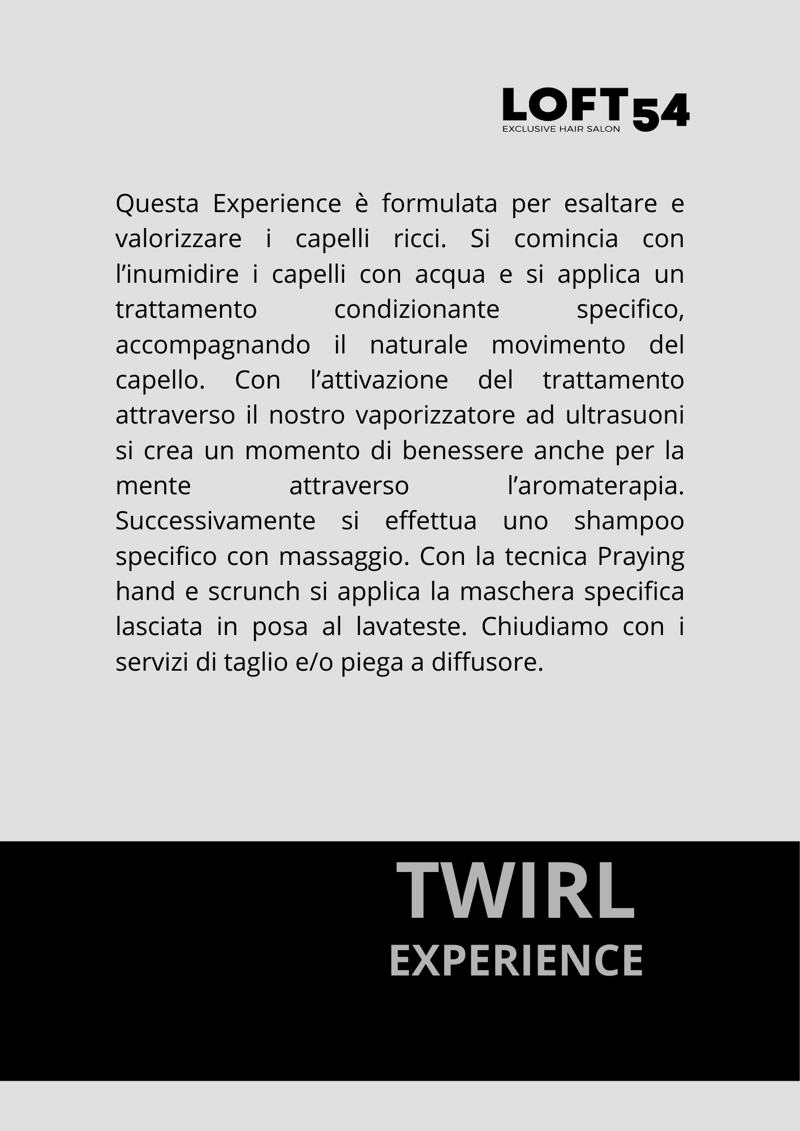 LOFT54
EXCLUSIVE HAIR SALON

Questa Experience è formulata per esaltare e valorizzare i capelli ricci. Si comincia con l’inumidire i capelli con acqua e si applica un trattamento condizionante specifico, accompagnando il naturale movimento del capello. Con l’attivazione del trattamento attraverso il nostro vaporizzatore ad ultrasuoni si crea un momento di benessere anche per la mente attraverso l’aromaterapia. Successivamente si effettua uno shampoo specifico con massaggio. Con la tecnica Praying hand e scrunch si applica la maschera specifica lasciata in posa al lavateste. Chiudiamo con i servizi di taglio e/o piega a diffusore.

TWIRL
EXPERIENCE